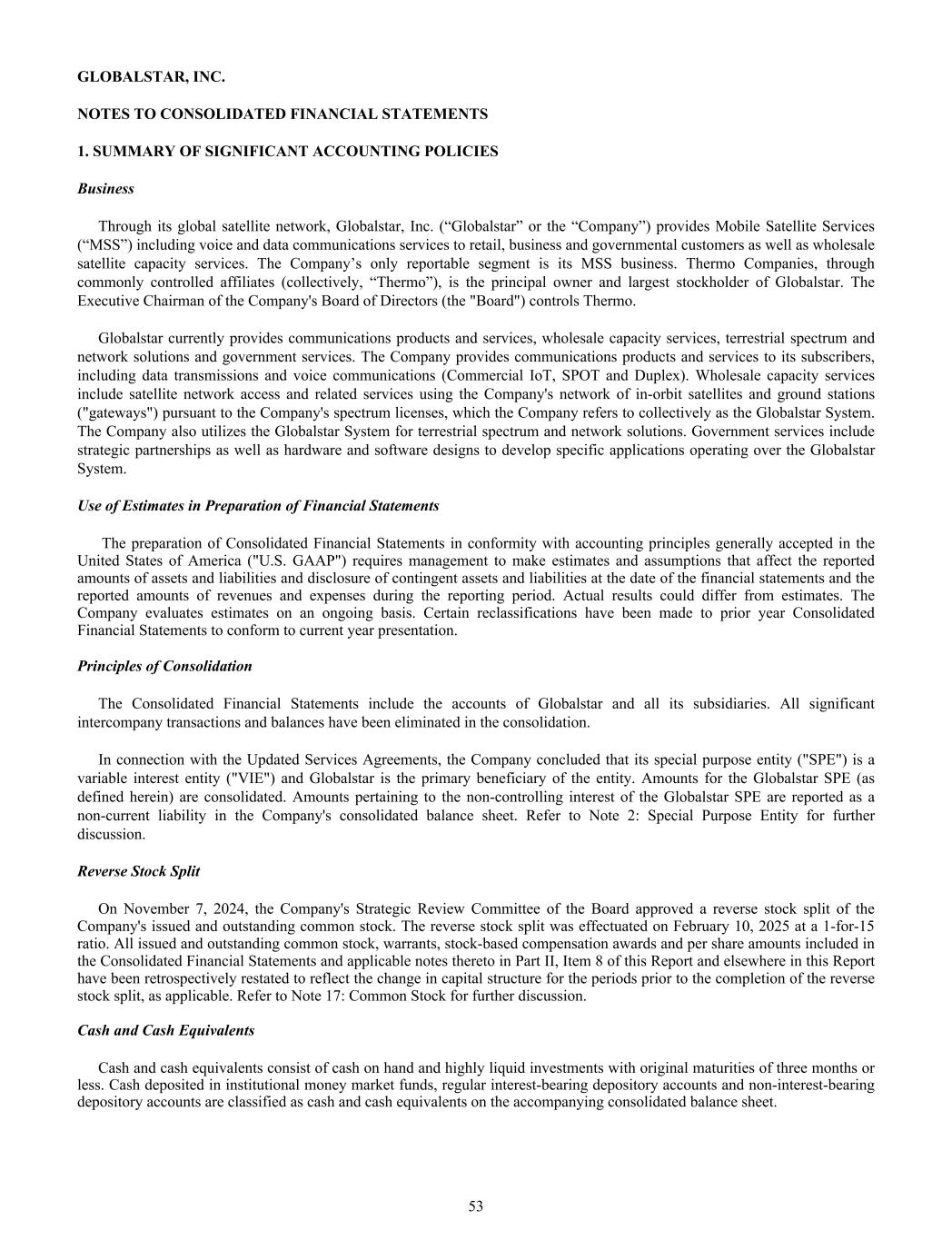 GLOBALSTAR, INC.

NOTES TO CONSOLIDATED FINANCIAL STATEMENTS

1. SUMMARY OF SIGNIFICANT ACCOUNTING POLICIES

Business

Through its global satellite network, Globalstar, Inc. (“Globalstar” or the “Company”) provides Mobile Satellite Services (“MSS”) including voice and data communications services to retail, business and governmental customers as well as wholesale satellite capacity services. The Company’s only reportable segment is its MSS business. Thermo Companies, through commonly controlled affiliates (collectively, “Thermo”), is the principal owner and largest stockholder of Globalstar. The Executive Chairman of the Company's Board of Directors (the "Board") controls Thermo.

Globalstar currently provides communications products and services, wholesale capacity services, terrestrial spectrum and network solutions and government services. The Company provides communications products and services to its subscribers, including data transmissions and voice communications (Commercial IoT, SPOT and Duplex). Wholesale capacity services include satellite network access and related services using the Company's network of in-orbit satellites and ground stations ("gateways") pursuant to the Company's spectrum licenses, which the Company refers to collectively as the Globalstar System. The Company also utilizes the Globalstar System for terrestrial spectrum and network solutions. Government services include strategic partnerships as well as hardware and software designs to develop specific applications operating over the Globalstar System.

Use of Estimates in Preparation of Financial Statements

The preparation of Consolidated Financial Statements in conformity with accounting principles generally accepted in the United States of America ("U.S. GAAP") requires management to make estimates and assumptions that affect the reported amounts of assets and liabilities and disclosure of contingent assets and liabilities at the date of the financial statements and the reported amounts of revenues and expenses during the reporting period. Actual results could differ from estimates. The Company evaluates estimates on an ongoing basis. Certain reclassifications have been made to prior year Consolidated Financial Statements to conform to current year presentation.

Principles of Consolidation

The Consolidated Financial Statements include the accounts of Globalstar and all its subsidiaries. All significant intercompany transactions and balances have been eliminated in the consolidation.

In connection with the Updated Services Agreements, the Company concluded that its special purpose entity ("SPE") is a variable interest entity ("VIE") and Globalstar is the primary beneficiary of the entity. Amounts for the Globalstar SPE (as defined herein) are consolidated. Amounts pertaining to the non-controlling interest of the Globalstar SPE are reported as a non-current liability in the Company's consolidated balance sheet. Refer to Note 2: Special Purpose Entity for further discussion.

Reverse Stock Split

On November 7, 2024, the Company's Strategic Review Committee of the Board approved a reverse stock split of the Company's issued and outstanding common stock. The reverse stock split was effectuated on February 10, 2025 at a 1-for-15 ratio. All issued and outstanding common stock, warrants, stock-based compensation awards and per share amounts included in the Consolidated Financial Statements and applicable notes thereto in Part II, Item 8 of this Report and elsewhere in this Report have been retrospectively restated to reflect the change in capital structure for the periods prior to the completion of the reverse stock split, as applicable. Refer to Note 17: Common Stock for further discussion.

Cash and Cash Equivalents

Cash and cash equivalents consist of cash on hand and highly liquid investments with original maturities of three months or less. Cash deposited in institutional money market funds, regular interest-bearing depository accounts and non-interest-bearing depository accounts are classified as cash and cash equivalents on the accompanying consolidated balance sheet.

53